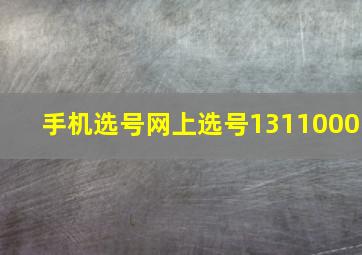 手机选号网上选号1311000